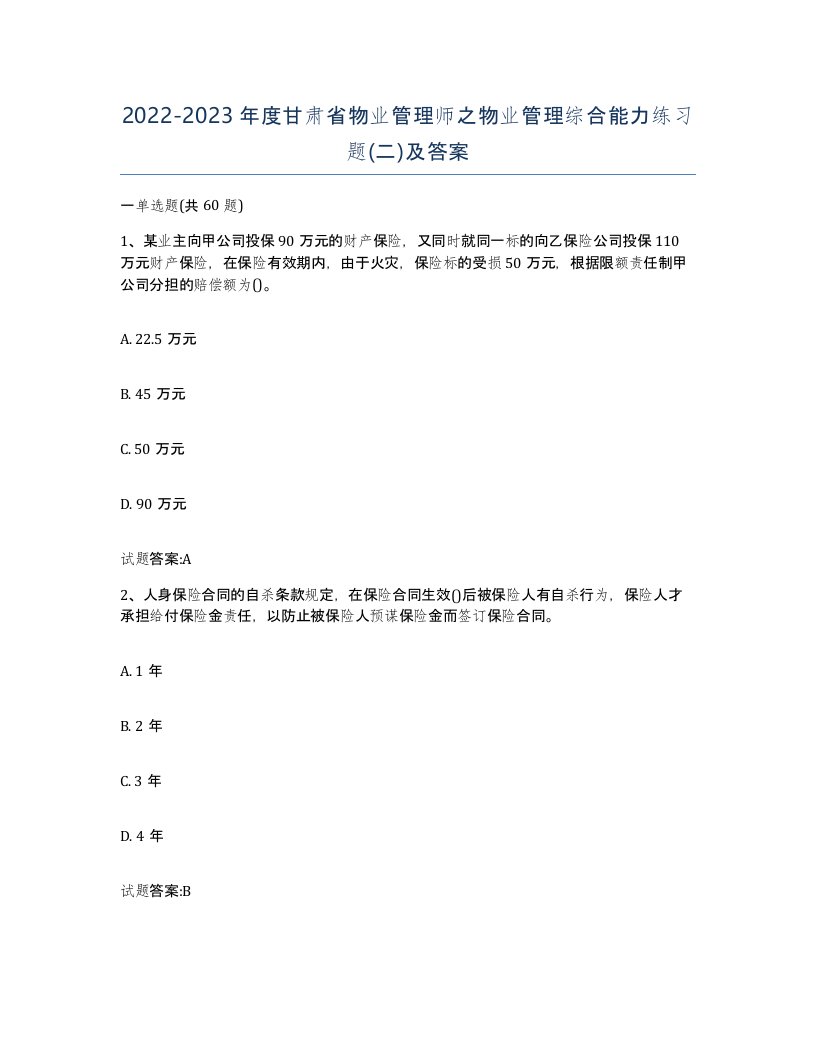 2022-2023年度甘肃省物业管理师之物业管理综合能力练习题(二)及答案

一单选题(共 60 题)

1、某业主向甲公司投保 90 万元的财产保险，又同时就同一标的向乙保险公司投保 110 万元财产保险，在保险有效期内，由于火灾，保险标的受损 50 万元，根据限额责任制甲公司分担的赔偿额为()。

A. 22.5 万元

B. 45 万元

C. 50 万元

D. 90 万元

试题答案:A

2、人身保险合同的自杀条款规定，在保险合同生效()后被保险人有自杀行为，保险人才承担给付保险金责任，以防止被保险人预谋保险金而签订保险合同。

A. 1 年

B. 2 年

C. 3 年

D. 4 年

试题答案:B